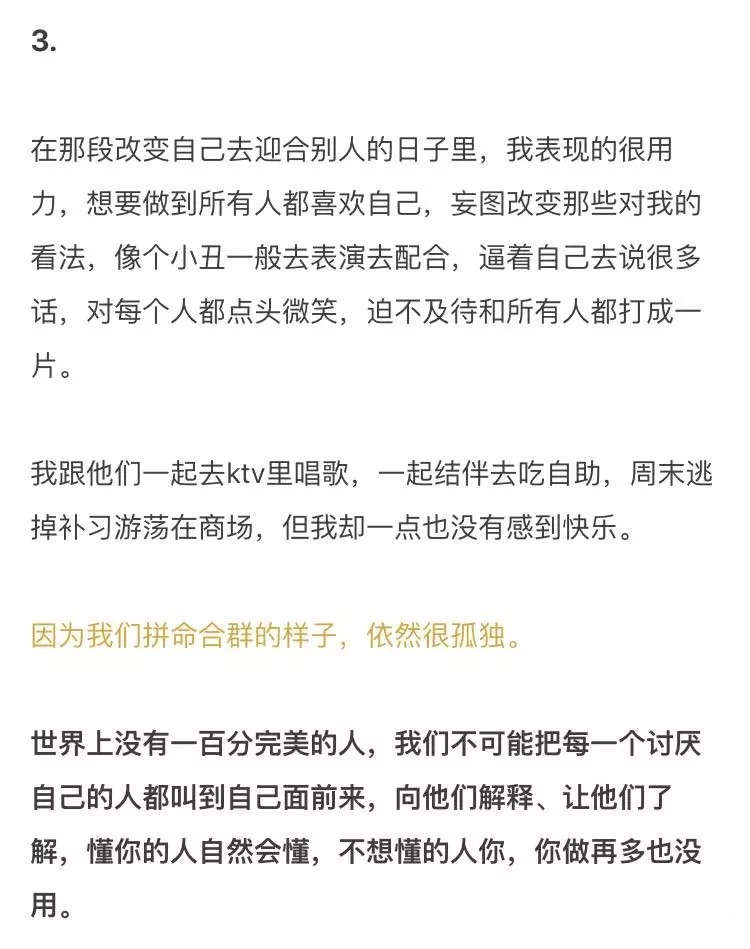 3.

在那段改变自己去迎合别人的日子里，我表现的很用力，想要做到所有人都喜欢自己，妄图改变那些对我的看法，像个小丑一般去表演去配合，逼着自己去说很多话，对每个人都点头微笑，迫不及待和所有人都打成一片。

我跟他们一起去ktv里唱歌，一起结伴去吃自助，周末逃掉补习游荡在商场，但我却一点也没有感到快乐。

因为我们拼命合群的样子，依然很孤独。

世界上没有一百分完美的人，我们不可能把每一个讨厌自己的人都叫到自己面前来，向他们解释、让他们了解，懂你的人自然会懂，不想懂的人你，你做再多也没用。